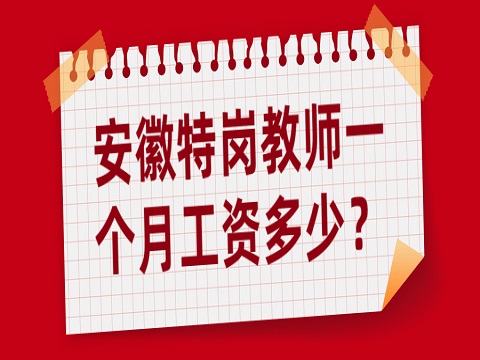 安徽特岗教师一个月工资多少？